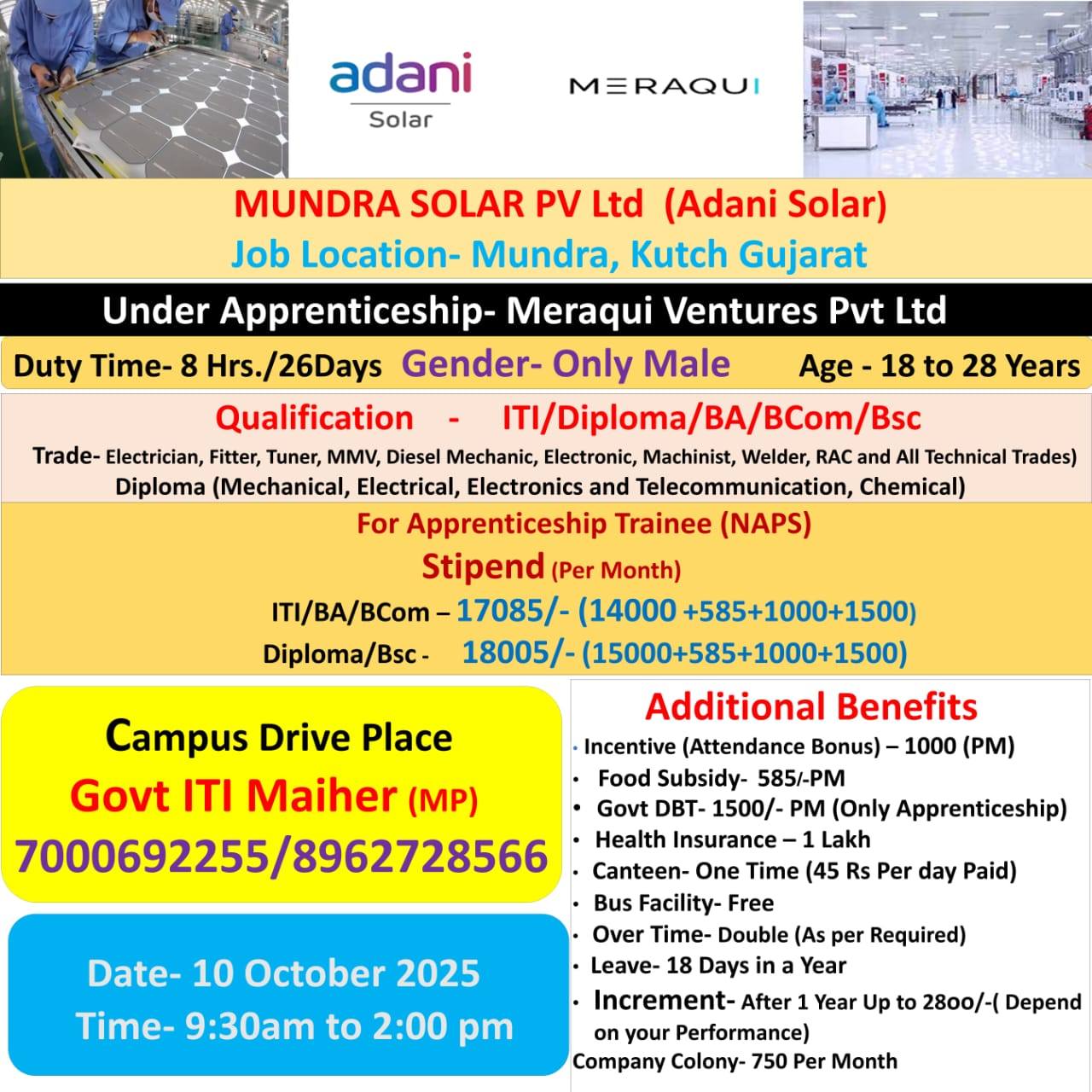 adani
Solar

MERAQUI

MUNDRA SOLAR PV Ltd (Adani Solar)
Job Location- Mundra, Kutch Gujarat

Under Apprenticeship- Meraqui Ventures Pvt Ltd

Duty Time- 8 Hrs./26Days Gender- Only Male Age - 18 to 28 Years

Qualification - ITI/Diploma/BA/BCom/Bsc
Trade- Electrician, Fitter, Tuner, MMV, Diesel Mechanic, Electronic, Machinist, Welder, RAC and All Technical Trades)
Diploma (Mechanical, Electrical, Electronics and Telecommunication, Chemical)

For Apprenticeship Trainee (NAPS)
Stipend (Per Month)
ITI/BA/BCom – 17085/- (14000 +585+1000+1500)
Diploma/Bsc - 18005/- (15000+585+1000+1500)

Campus Drive Place
Govt ITI Maiher (MP)
7000692255/8962728566

Date- 10 October 2025
Time- 9:30am to 2:00 pm

Additional Benefits
• Incentive (Attendance Bonus) – 1000 (PM)
• Food Subsidy- 585/-PM
• Govt DBT- 1500/- PM (Only Apprenticeship)
• Health Insurance – 1 Lakh
• Canteen- One Time (45 Rs Per day Paid)
• Bus Facility- Free
• Over Time- Double (As per Required)
• Leave- 18 Days in a Year
• Increment- After 1 Year Up to 2800/-( Depend on your Performance)
Company Colony- 750 Per Month